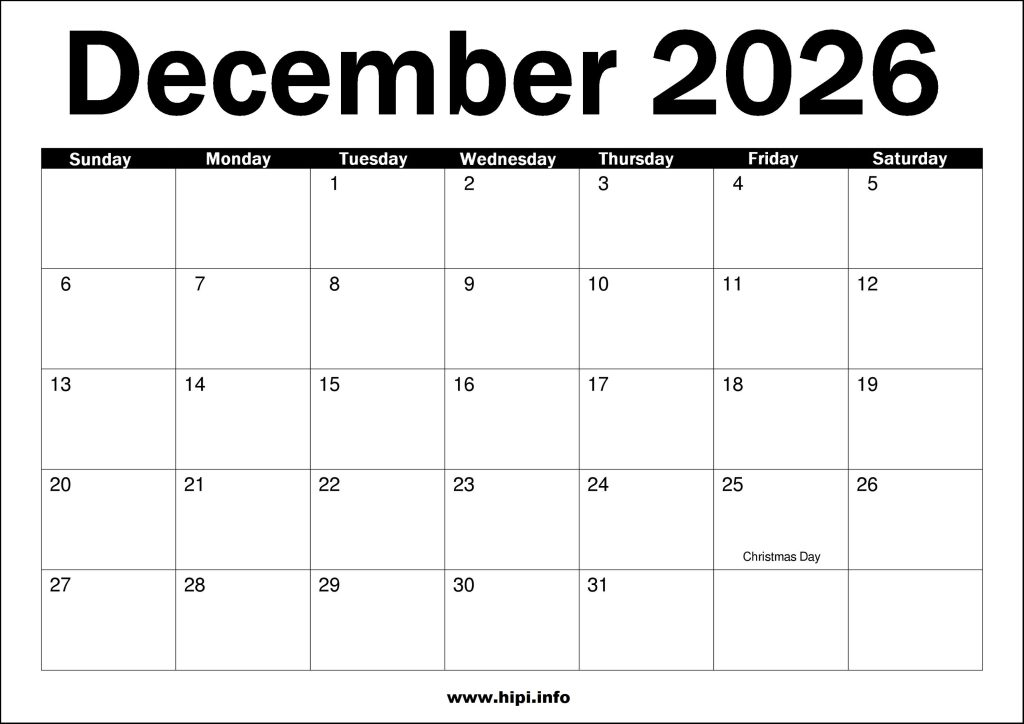 December 2026

| Sunday | Monday | Tuesday | Wednesday | Thursday | Friday | Saturday |
|---|---|---|---|---|---|---|
| | | 1 | 2 | 3 | 4 | 5 |
| 6 | 7 | 8 | 9 | 10 | 11 | 12 |
| 13 | 14 | 15 | 16 | 17 | 18 | 19 |
| 20 | 21 | 22 | 23 | 24 | 25 Christmas Day | 26 |
| 27 | 28 | 29 | 30 | 31 | | |

www.hipi.info